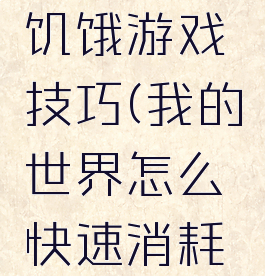 饥饿游戏技巧(我的世界怎么快速消耗